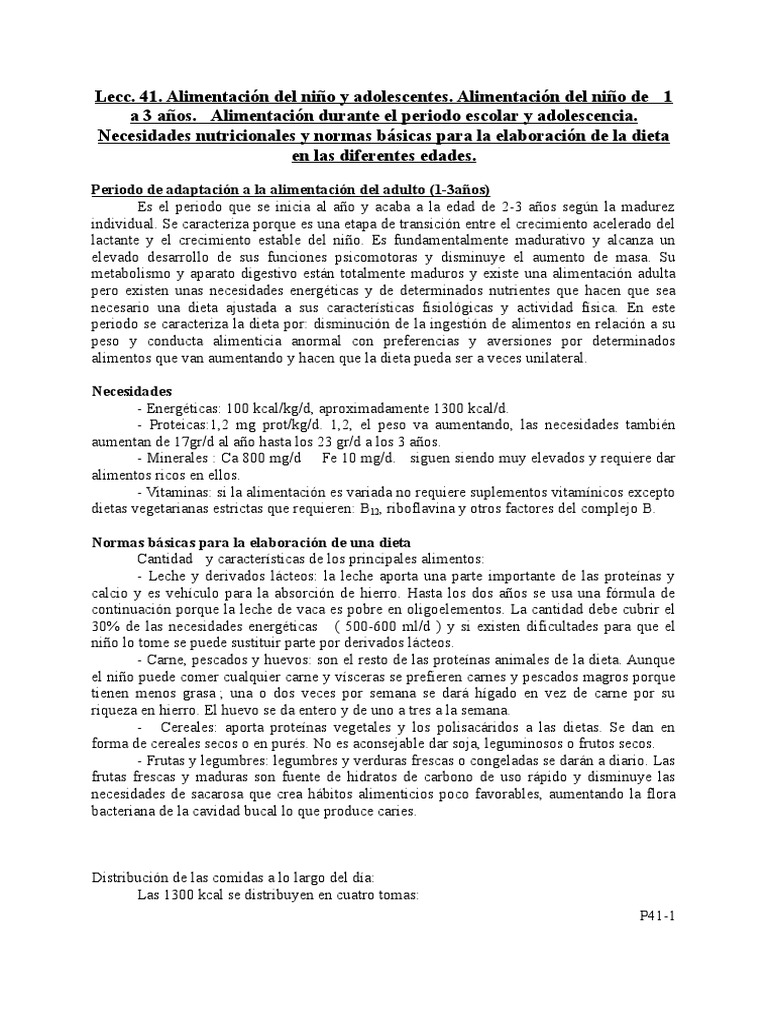 Lecc. 41. Alimentación del niño y adolescentes. Alimentación del niño de 1 a 3 años. Alimentación durante el periodo escolar y adolescencia. Necesidades nutricionales y normas básicas para la elaboración de la dieta en las diferentes edades.

Periodo de adaptación a la alimentación del adulto (1-3años)

Es el periodo que se inicia al año y acaba a la edad de 2-3 años según la madurez individual. Se caracteriza porque es una etapa de transición entre el crecimiento acelerado del lactante y el crecimiento estable del niño. Es fundamentalmente madurativo y alcanza un elevado desarrollo de sus funciones psicomotoras y disminuye el aumento de masa. Su metabolismo y aparato digestivo están totalmente maduros y existe una alimentación adulta pero existen unas necesidades energéticas y de determinados nutrientes que hacen que sea necesario una dieta ajustada a sus características fisiológicas y actividad física. En este periodo se caracteriza la dieta por: disminución de la ingestión de alimentos en relación a su peso y conducta alimenticia anormal con preferencias y aversiones por determinados alimentos que van aumentando y hacen que la dieta pueda ser a veces unilateral.

Necesidades

- Energéticas: 100 kcal/kg/d, aproximadamente 1300 kcal/d.

- Proteicas:1,2 mg prot/kg/d. 1,2, el peso va aumentando, las necesidades también aumentan de 17gr/d al año hasta los 23 gr/d a los 3 años.

- Minerales : Ca 800 mg/d Fe 10 mg/d. siguen siendo muy elevados y requiere dar alimentos ricos en ellos.

- Vitaminas: si la alimentación es variada no requiere suplementos vitamínicos excepto dietas vegetarianas estrictas que requieren: $B_{12}$, riboflavina y otros factores del complejo B.

Normas básicas para la elaboración de una dieta

Cantidad y características de los principales alimentos:

- Leche y derivados lácteos: la leche aporta una parte importante de las proteínas y calcio y es vehículo para la absorción de hierro. Hasta los dos años se usa una fórmula de continuación porque la leche de vaca es pobre en oligoelementos. La cantidad debe cubrir el 30% de las necesidades energéticas ( 500-600 ml/d ) y si existen dificultades para que el niño lo tome se puede sustituir parte por derivados lácteos.

- Carne, pescados y huevos: son el resto de las proteínas animales de la dieta. Aunque el niño puede comer cualquier carne y vísceras se prefieren carnes y pescados magros porque tienen menos grasa ; una o dos veces por semana se dará hígado en vez de carne por su riqueza en hierro. El huevo se da entero y de uno a tres a la semana.

- Cereales: aporta proteínas vegetales y los polisacáridos a las dietas. Se dan en forma de cereales secos o en purés. No es aconsejable dar soja, leguminosos o frutos secos.

- Frutas y legumbres: legumbres y verduras frescas o congeladas se darán a diario. Las frutas frescas y maduras son fuente de hidratos de carbono de uso rápido y disminuye las necesidades de sacarosa que crea hábitos alimenticios poco favorables, aumentando la flora bacteriana de la cavidad bucal lo que produce caries.

Distribución de las comidas a lo largo del día:

Las 1300 kcal se distribuyen en cuatro tomas:

P41-1